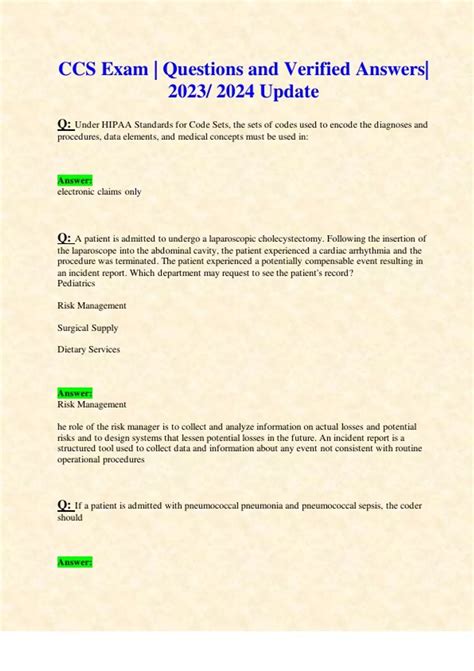 CCS Exam | Questions and Verified Answers| 2023/ 2024 Update

Q: Under HIPAA Standards for Code Sets, the sets of codes used to encode the diagnoses and procedures, data elements, and medical concepts must be used in:

Answer:
electronic claims only

Q: A patient is admitted to undergo a laparoscopic cholecystectomy. Following the insertion of the laparoscope into the abdominal cavity, the patient experienced a cardiac arrhythmia and the procedure was terminated. The patient experienced a potentially compensable event resulting in an incident report. Which department may request to see the patient's record?
Pediatrics

Risk Management

Surgical Supply

Dietary Services

Answer:
Risk Management

he role of the risk manager is to collect and analyze information on actual losses and potential risks and to design systems that lessen potential losses in the future. An incident report is a structured tool used to collect data and information about any event not consistent with routine operational procedures

Q: If a patient is admitted with pneumococcal pneumonia and pneumococcal sepsis, the coder should

Answer: